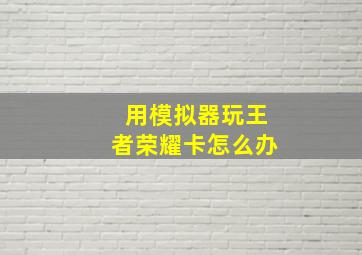 用模拟器玩王者荣耀卡怎么办